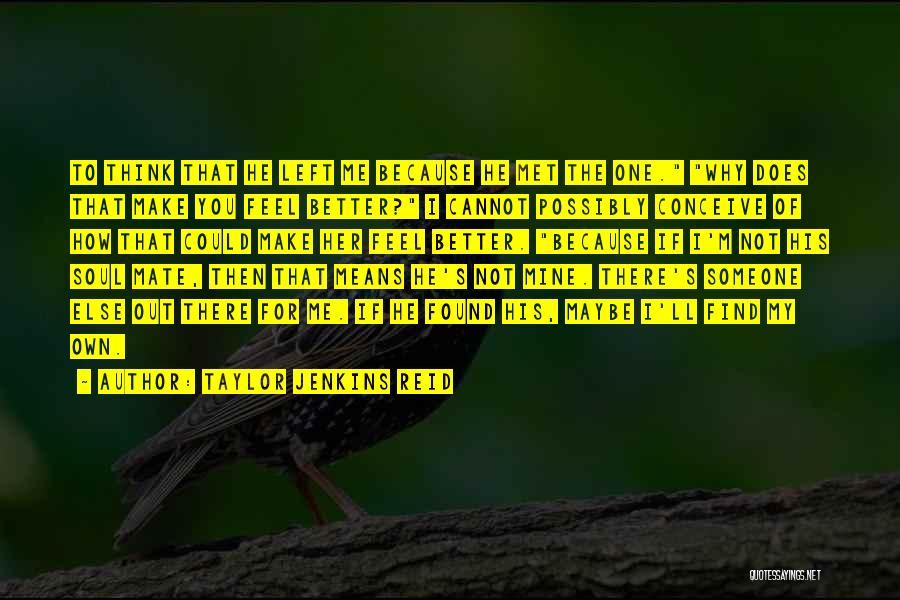 TO THINK THAT HE LEFT ME BECAUSE HE MET THE ONE." "WHY DOES THAT MAKE YOU FEEL BETTER?" I CANNOT POSSIBLY CONCEIVE OF HOW THAT COULD MAKE HER FEEL BETTER. "BECAUSE IF I'M NOT HIS SOUL MATE, THEN THAT MEANS HE'S NOT MINE. THERE'S SOMEONE ELSE OUT THERE FOR ME. IF HE FOUND HIS, MAYBE I'LL FIND MY OWN.

~ AUTHOR: TAYLOR JENKINS REID

QUOTESSAYINGS.NET